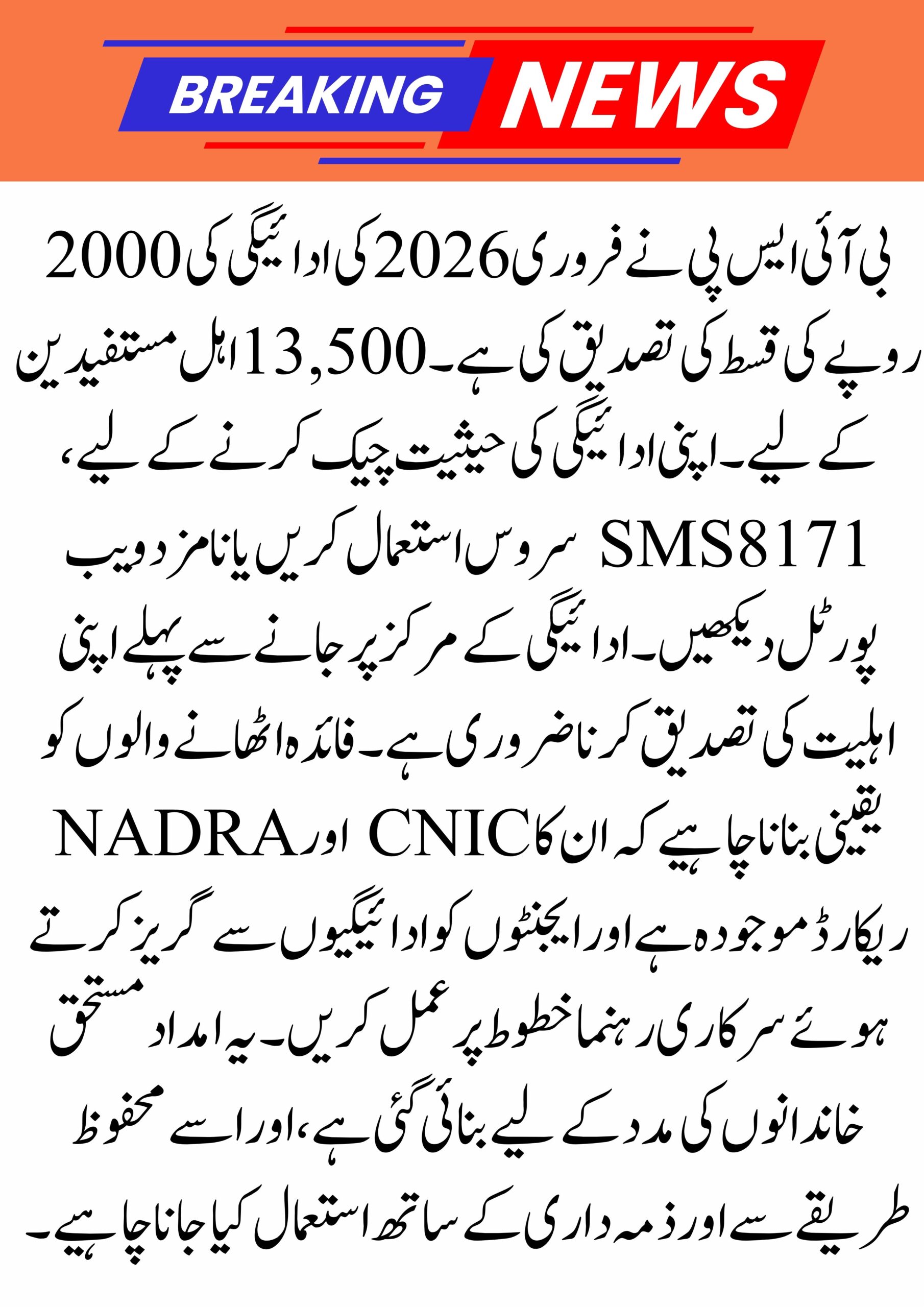 BREAKING NEWS

بی آئی ایس پی نے فروری 2026 کی ادائیگی کی 2000 روپے کی قسط کی تصدیق کی ہے۔ 13,500 اہل مستفیدین کے لیے۔ اپنی ادائیگی کی حیثیت چیک کرنے کے لیے، SMS8171 سروس استعمال کریں یا نامزد ویب پورٹل دیکھیں۔ ادائیگی کے مرکز پر جانے سے پہلے اپنی اہلیت کی تصدیق کرنا ضروری ہے۔ فائدہ اٹھانے والوں کو یقینی بنانا چاہیے کہ ان کا CNIC اور NADRA ریکارڈ موجود ہے اور ایجنٹوں کو ادائیگیوں سے گریز کرتے ہوئے سرکاری رہنما خطوط پر عمل کریں۔ یہ امداد مستحق خاندانوں کی مدد کے لیے بنائی گئی ہے، اور اسے محفوظ طریقے سے اور ذمہ داری کے ساتھ استعمال کیا جانا چاہیے۔